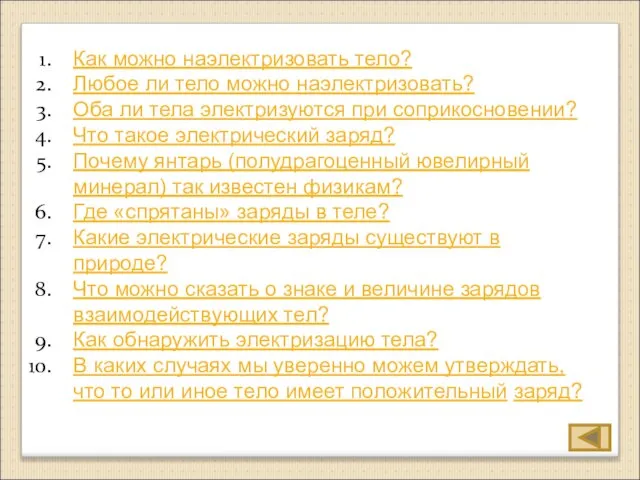 1. Как можно наэлектризовать тело?
2. Любое ли тело можно наэлектризовать?
3. Оба ли тела электризуются при соприкосновении?
4. Что такое электрический заряд?
5. Почему янтарь (полудрагоценный ювелирный минерал) так известен физикам?
6. Где «спрятаны» заряды в теле?
7. Какие электрические заряды существуют в природе?
8. Что можно сказать о знаке и величине зарядов взаимодействующих тел?
9. Как обнаружить электризацию тела?
10. В каких случаях мы уверенно можем утверждать, что то или иное тело имеет положительный заряд?